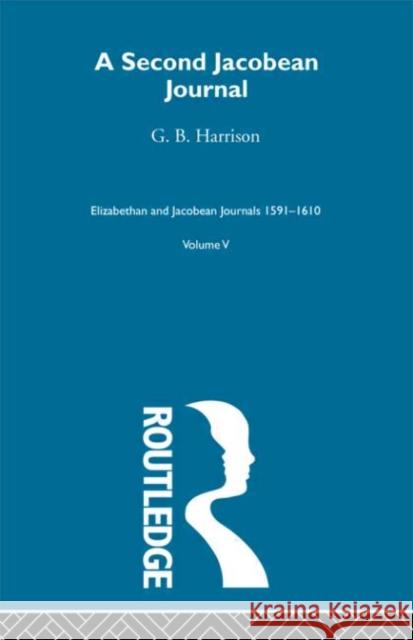 A Second Jacobean Journal

G. B. Harrison

Elizabethan and Jacobean Journals 1591–1610

Volume V

ROUTLEDGE